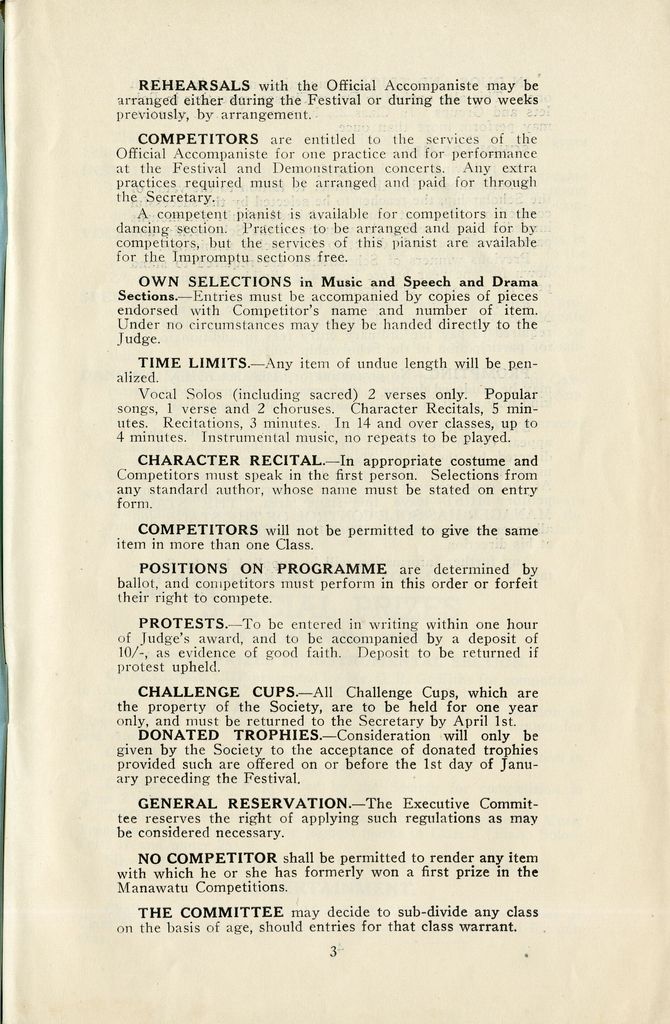 REHEARSALS with the Official Accompaniste may be arranged either during the Festival or during the two weeks previously, by arrangement.

COMPETITORS are entitled to the services of the Official Accompaniste for one practice and for performance at the Festival and Demonstration concerts. Any extra practices required must be arranged and paid for through the Secretary.

A competent pianist is available for competitors in the dancing section. Practices to be arranged and paid for by competitors, but the services of this pianist are available for the Impromptu sections free.

OWN SELECTIONS in Music and Speech and Drama Sections.—Entries must be accompanied by copies of pieces endorsed with Competitor's name and number of item. Under no circumstances may they be handed directly to the Judge.

TIME LIMITS.—Any item of undue length will be penalized.

Vocal Solos (including sacred) 2 verses only. Popular songs, 1 verse and 2 choruses. Character Recitals, 5 minutes. Recitations, 3 minutes. In 14 and over classes, up to 4 minutes. Instrumental music, no repeats to be played.

CHARACTER RECITAL.—In appropriate costume and Competitors must speak in the first person. Selections from any standard author, whose name must be stated on entry form.

COMPETITORS will not be permitted to give the same item in more than one Class.

POSITIONS ON PROGRAMME are determined by ballot, and competitors must perform in this order or forfeit their right to compete.

PROTESTS.—To be entered in writing within one hour of Judge's award, and to be accompanied by a deposit of 10/-, as evidence of good faith. Deposit to be returned if protest upheld.

CHALLENGE CUPS.—All Challenge Cups, which are the property of the Society, are to be held for one year only, and must be returned to the Secretary by April 1st.

DONATED TROPHIES.—Consideration will only be given by the Society to the acceptance of donated trophies provided such are offered on or before the 1st day of January preceding the Festival.

GENERAL RESERVATION.—The Executive Committee reserves the right of applying such regulations as may be considered necessary.

NO COMPETITOR shall be permitted to render any item with which he or she has formerly won a first prize in the Manawatu Competitions.

THE COMMITTEE may decide to sub-divide any class on the basis of age, should entries for that class warrant.

3